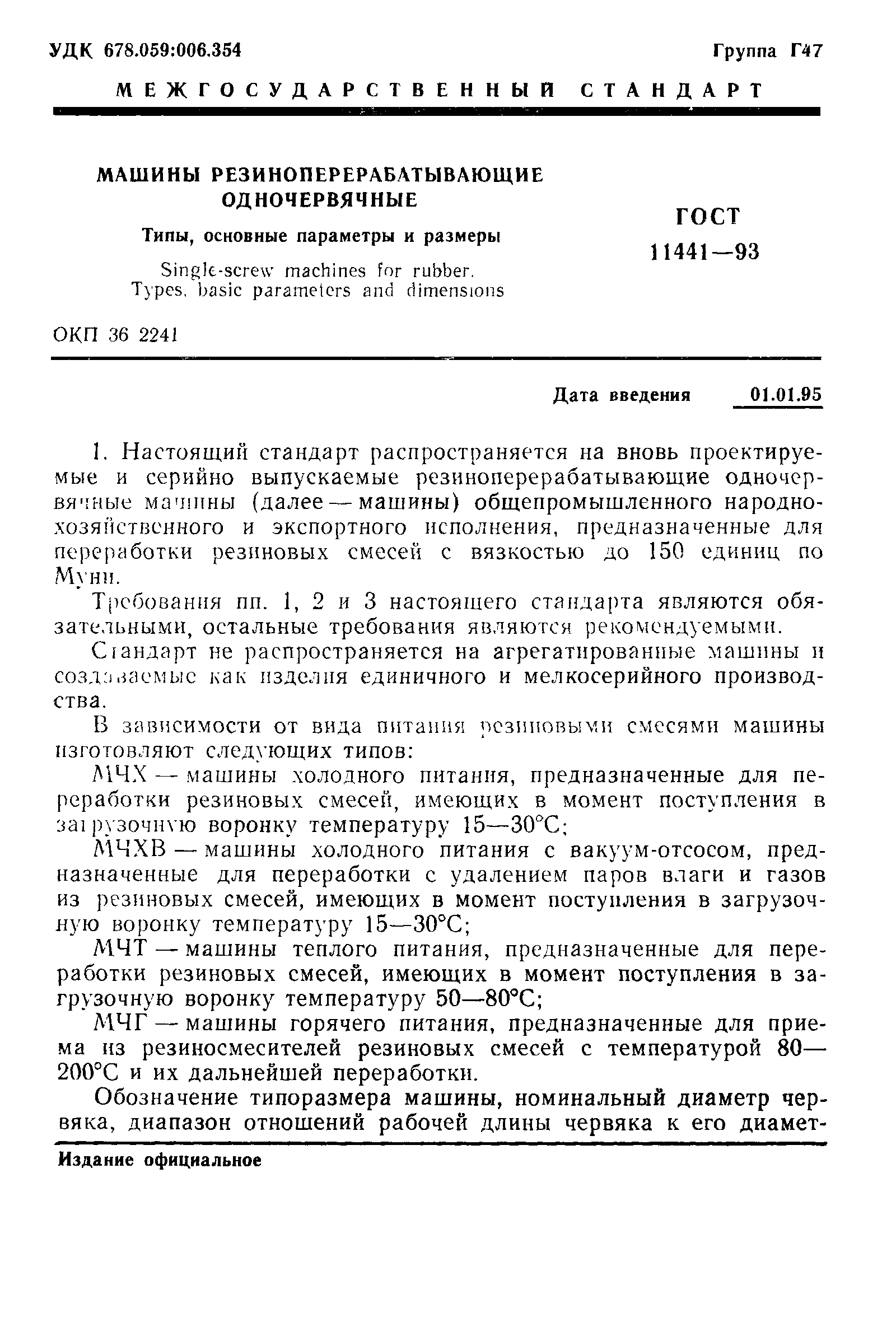 УДК 678.059:006.354

Группа Г47

МЕЖГОСУДАРСТВЕННЫЙ СТАНДАРТ

МАШИНЫ РЕЗИНОПЕРЕРАБАТЫВАЮЩИЕ ОДНОЧЕРВЯЧНЫЕ

Типы, основные параметры и размеры

Single-screw machines for rubber. Types, basic parameters and dimensions

ГОСТ 11441—93

ОКП 36 2241

Дата введения 01.01.95

1. Настоящий стандарт распространяется на вновь проектируемые и серийно выпускаемые резиноперерабатывающие одночервячные машины (далее — машины) общепромышленного народнохозяйственного и экспортного исполнения, предназначенные для переработки резиновых смесей с вязкостью до 150 единиц по Муни.

Требования пп. 1, 2 и 3 настоящего стандарта являются обязательными, остальные требования являются рекомендуемыми.

Стандарт не распространяется на агрегатированные машины и создаваемые как изделия единичного и мелкосерийного производства.

В зависимости от вида питания резиновыми смесями машины изготовляют следующих типов:

МЧХ — машины холодного питания, предназначенные для переработки резиновых смесей, имеющих в момент поступления в загрузочную воронку температуру 15—30°С;

МЧХВ — машины холодного питания с вакуум-отсосом, предназначенные для переработки с удалением паров влаги и газов из резиновых смесей, имеющих в момент поступления в загрузочную воронку температуру 15—30°С;

МЧТ — машины теплого питания, предназначенные для переработки резиновых смесей, имеющих в момент поступления в загрузочную воронку температуру 50—80°С;

МЧГ — машины горячего питания, предназначенные для приема из резиносмесителей резиновых смесей с температурой 80—200°С и их дальнейшей переработки.

Обозначение типоразмера машины, номинальный диаметр червяка, диапазон отношений рабочей длины червяка к его диамет-

Издание официальное